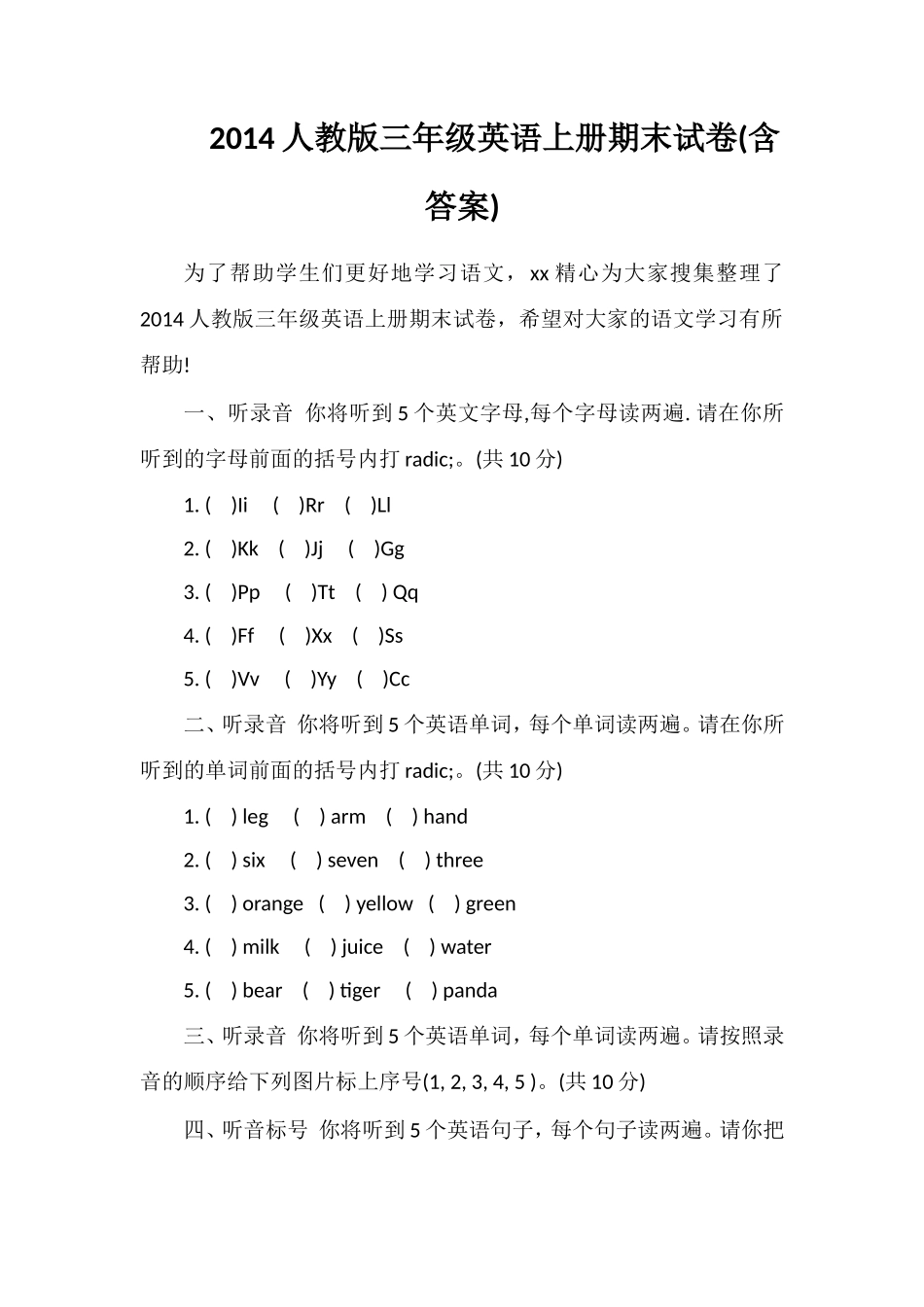 2014 人教版三年级英语上册期末试卷(含答案)

为了帮助学生们更好地学习语文，xx 精心为大家搜集整理了 2014 人教版三年级英语上册期末试卷，希望对大家的语文学习有所帮助!

一、听录音 你将听到 5 个英文字母,每个字母读两遍. 请在你所听到的字母前面的括号内打 radic;。(共 10 分)

1. ( )Ii ( )Rr ( )Ll

2. ( )Kk ( )Jj ( )Gg

3. ( )Pp ( )Tt ( ) Qq

4. ( )Ff ( )Xx ( )Ss

5. ( )Vv ( )Yy ( )Cc

二、听录音 你将听到 5 个英语单词，每个单词读两遍。请在你所听到的单词前面的括号内打 radic;。(共 10 分)

1. ( ) leg ( ) arm ( ) hand

2. ( ) six ( ) seven ( ) three

3. ( ) orange ( ) yellow ( ) green

4. ( ) milk ( ) juice ( ) water

5. ( ) bear ( ) tiger ( ) panda

三、听录音 你将听到 5 个英语单词，每个单词读两遍。请按照录音的顺序给下列图片标上序号(1, 2, 3, 4, 5 )。(共 10 分)

四、听音标号 你将听到 5 个英语句子，每个句子读两遍。请你把